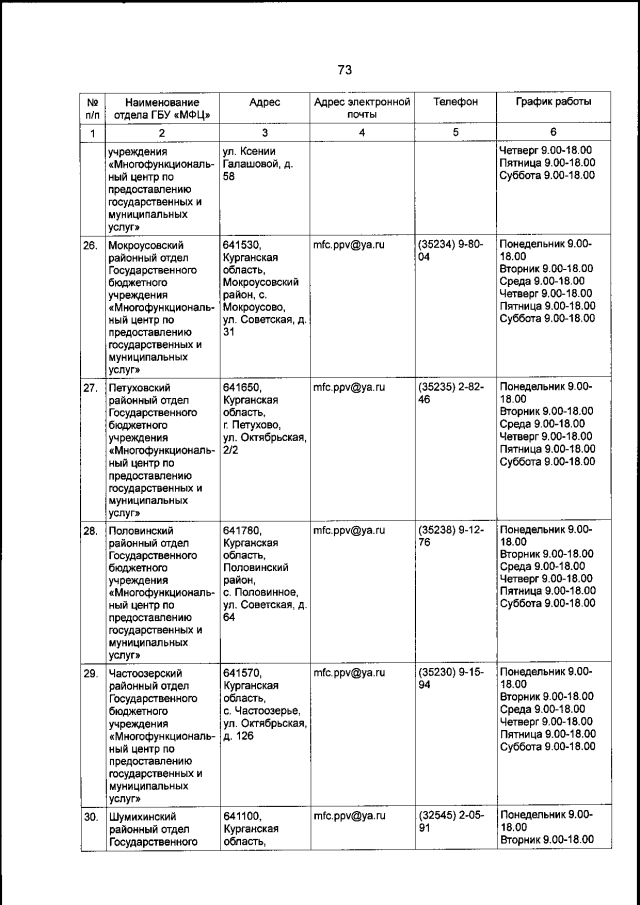 73

| № п/п | Наименование отдела ГБУ «МФЦ» | Адрес | Адрес электронной почты | Телефон | График работы |
|---|---|---|---|---|---|
| 1 | 2 | 3 | 4 | 5 | 6 |
| | учреждения «Многофункциональный центр по предоставлению государственных и муниципальных услуг» | ул. Ксении Галашовой, д. 58 | | | Четверг 9.00-18.00 Пятница 9.00-18.00 Суббота 9.00-18.00 |
| 26. | Мокроусовский районный отдел Государственного бюджетного учреждения «Многофункциональный центр по предоставлению государственных и муниципальных услуг» | 641530, Курганская область, Мокроусовский район, с. Мокроусово, ул. Советская, д. 31 | mfc.ppv@ya.ru | (35234) 9-80-04 | Понедельник 9.00-18.00 Вторник 9.00-18.00 Среда 9.00-18.00 Четверг 9.00-18.00 Пятница 9.00-18.00 Суббота 9.00-18.00 |
| 27. | Петуховский районный отдел Государственного бюджетного учреждения «Многофункциональный центр по предоставлению государственных и муниципальных услуг» | 641650, Курганская область, г. Петухово, ул. Октябрьская, 2/2 | mfc.ppv@ya.ru | (35235) 2-82-46 | Понедельник 9.00-18.00 Вторник 9.00-18.00 Среда 9.00-18.00 Четверг 9.00-18.00 Пятница 9.00-18.00 Суббота 9.00-18.00 |
| 28. | Половинский районный отдел Государственного бюджетного учреждения «Многофункциональный центр по предоставлению государственных и муниципальных услуг» | 641780, Курганская область, Половинский район, с. Половинное, ул. Советская, д. 64 | mfc.ppv@ya.ru | (35238) 9-12-76 | Понедельник 9.00-18.00 Вторник 9.00-18.00 Среда 9.00-18.00 Четверг 9.00-18.00 Пятница 9.00-18.00 Суббота 9.00-18.00 |
| 29. | Частоозерский районный отдел Государственного бюджетного учреждения «Многофункциональный центр по предоставлению государственных и муниципальных услуг» | 641570, Курганская область, с. Частоозерье, ул. Октябрьская, д. 126 | mfc.ppv@ya.ru | (35230) 9-15-94 | Понедельник 9.00-18.00 Вторник 9.00-18.00 Среда 9.00-18.00 Четверг 9.00-18.00 Пятница 9.00-18.00 Суббота 9.00-18.00 |
| 30. | Шумихинский районный отдел Государственного | 641100, Курганская область, | mfc.ppv@ya.ru | (32545) 2-05-91 | Понедельник 9.00-18.00 Вторник 9.00-18.00 |